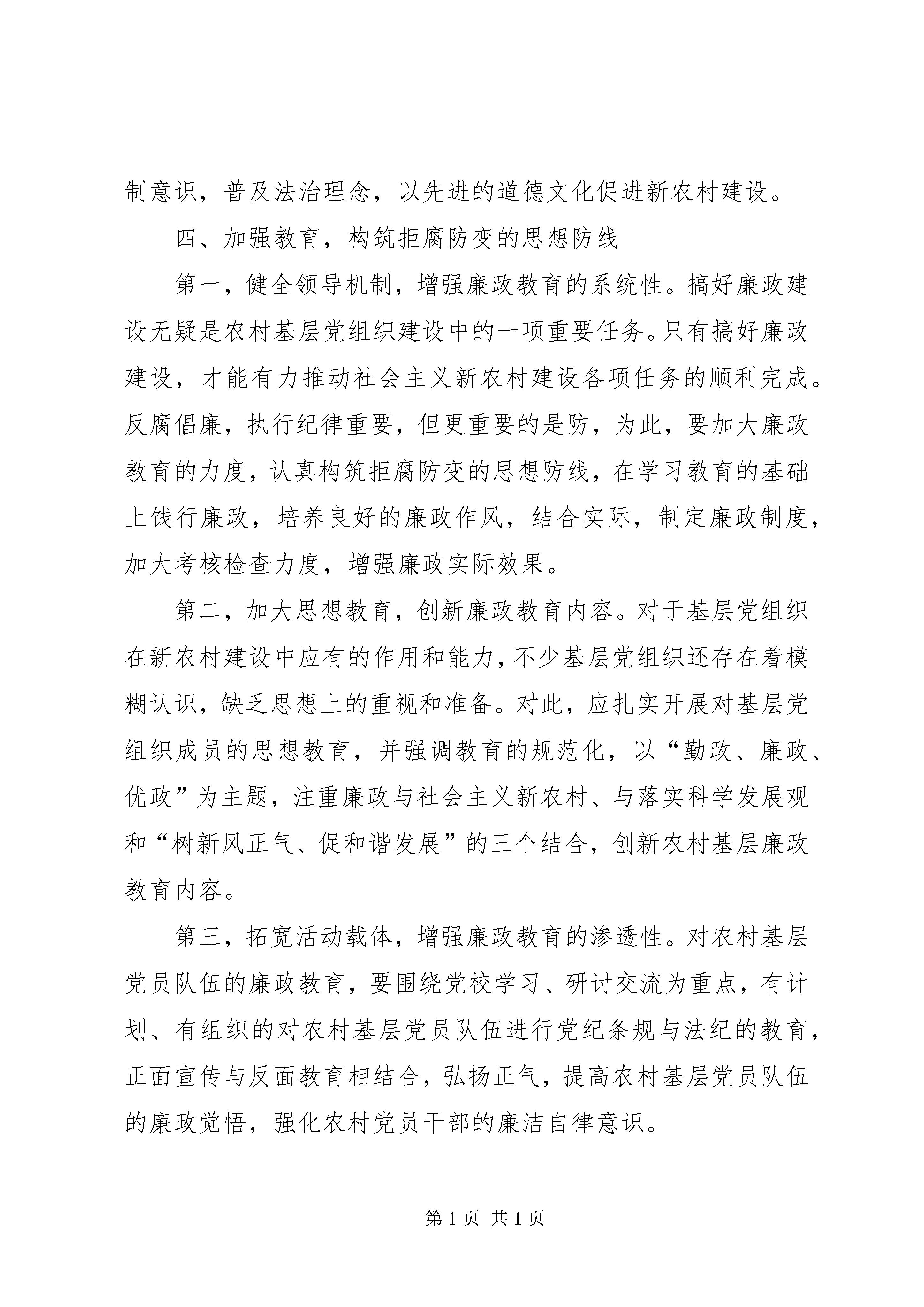 制意识，普及法治理念，以先进的道德文化促进新农村建设。

四、加强教育，构筑拒腐防变的思想防线

第一，健全领导机制，增强廉政教育的系统性。搞好廉政建设无疑是农村基层党组织建设中的一项重要任务。只有搞好廉政建设，才能有力推动社会主义新农村建设各项任务的顺利完成。反腐倡廉，执行纪律重要，但更重要的是防，为此，要加大廉政教育的力度，认真构筑拒腐防变的思想防线，在学习教育的基础上饯行廉政，培养良好的廉政作风，结合实际，制定廉政制度，加大考核检查力度，增强廉政实际效果。

第二，加大思想教育，创新廉政教育内容。对于基层党组织在新农村建设中应有的作用和能力，不少基层党组织还存在着模糊认识，缺乏思想上的重视和准备。对此，应扎实开展对基层党组织成员的思想教育，并强调教育的规范化，以“勤政、廉政、优政”为主题，注重廉政与社会主义新农村、与落实科学发展观和“树新风正气、促和谐发展”的三个结合，创新农村基层廉政教育内容。

第三，拓宽活动载体，增强廉政教育的渗透性。对农村基层党员队伍的廉政教育，要围绕党校学习、研讨交流为重点，有计划、有组织的对农村基层党员队伍进行党纪条规与法纪的教育，正面宣传与反面教育相结合，弘扬正气，提高农村基层党员队伍的廉政觉悟，强化农村党员干部的廉洁自律意识。

第 1 页 共 1 页